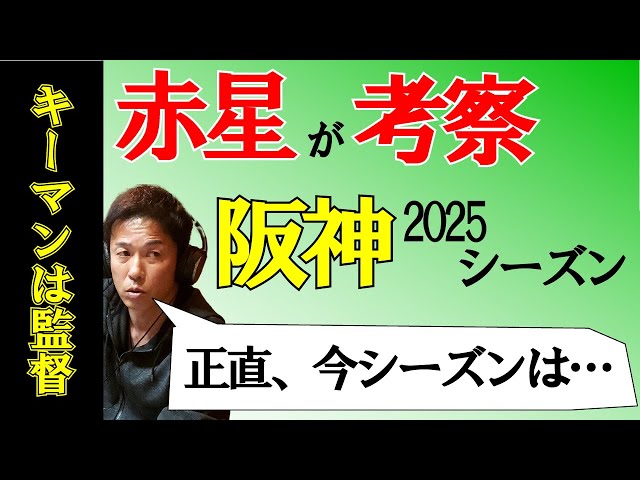 キーマンは監督

赤星が考察

阪神 2025 シーズン

正直、今シーズンは…